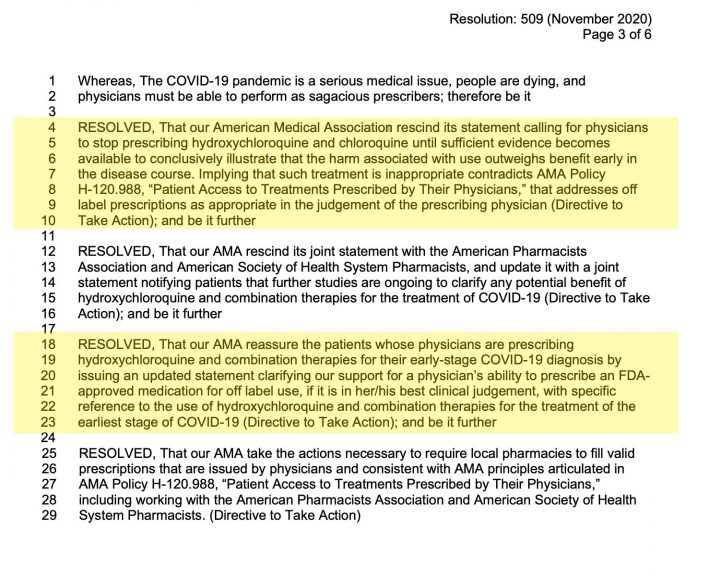 Resolution: 509 (November 2020)
Page 3 of 6

1 Whereas, The COVID-19 pandemic is a serious medical issue, people are dying, and
2 physicians must be able to perform as sagacious prescribers; therefore be it
3
4 RESOLVED, That our American Medical Association rescind its statement calling for physicians
5 to stop prescribing hydroxychloroquine and chloroquine until sufficient evidence becomes
6 available to conclusively illustrate that the harm associated with use outweighs benefit early in
7 the disease course. Implying that such treatment is inappropriate contradicts AMA Policy
8 H-120.988, "Patient Access to Treatments Prescribed by Their Physicians," that addresses off
9 label prescriptions as appropriate in the judgement of the prescribing physician (Directive to
10 Take Action); and be it further
11
12 RESOLVED, That our AMA rescind its joint statement with the American Pharmacists
13 Association and American Society of Health System Pharmacists, and update it with a joint
14 statement notifying patients that further studies are ongoing to clarify any potential benefit of
15 hydroxychloroquine and combination therapies for the treatment of COVID-19 (Directive to Take
16 Action); and be it further
17
18 RESOLVED, That our AMA reassure the patients whose physicians are prescribing
19 hydroxychloroquine and combination therapies for their early-stage COVID-19 diagnosis by
20 issuing an updated statement clarifying our support for a physician's ability to prescribe an FDA-
21 approved medication for off label use, if it is in her/his best clinical judgement, with specific
22 reference to the use of hydroxychloroquine and combination therapies for the treatment of the
23 earliest stage of COVID-19 (Directive to Take Action); and be it further
24
25 RESOLVED, That our AMA take the actions necessary to require local pharmacies to fill valid
26 prescriptions that are issued by physicians and consistent with AMA principles articulated in
27 AMA Policy H-120.988, "Patient Access to Treatments Prescribed by Their Physicians,"
28 including working with the American Pharmacists Association and American Society of Health
29 System Pharmacists. (Directive to Take Action)